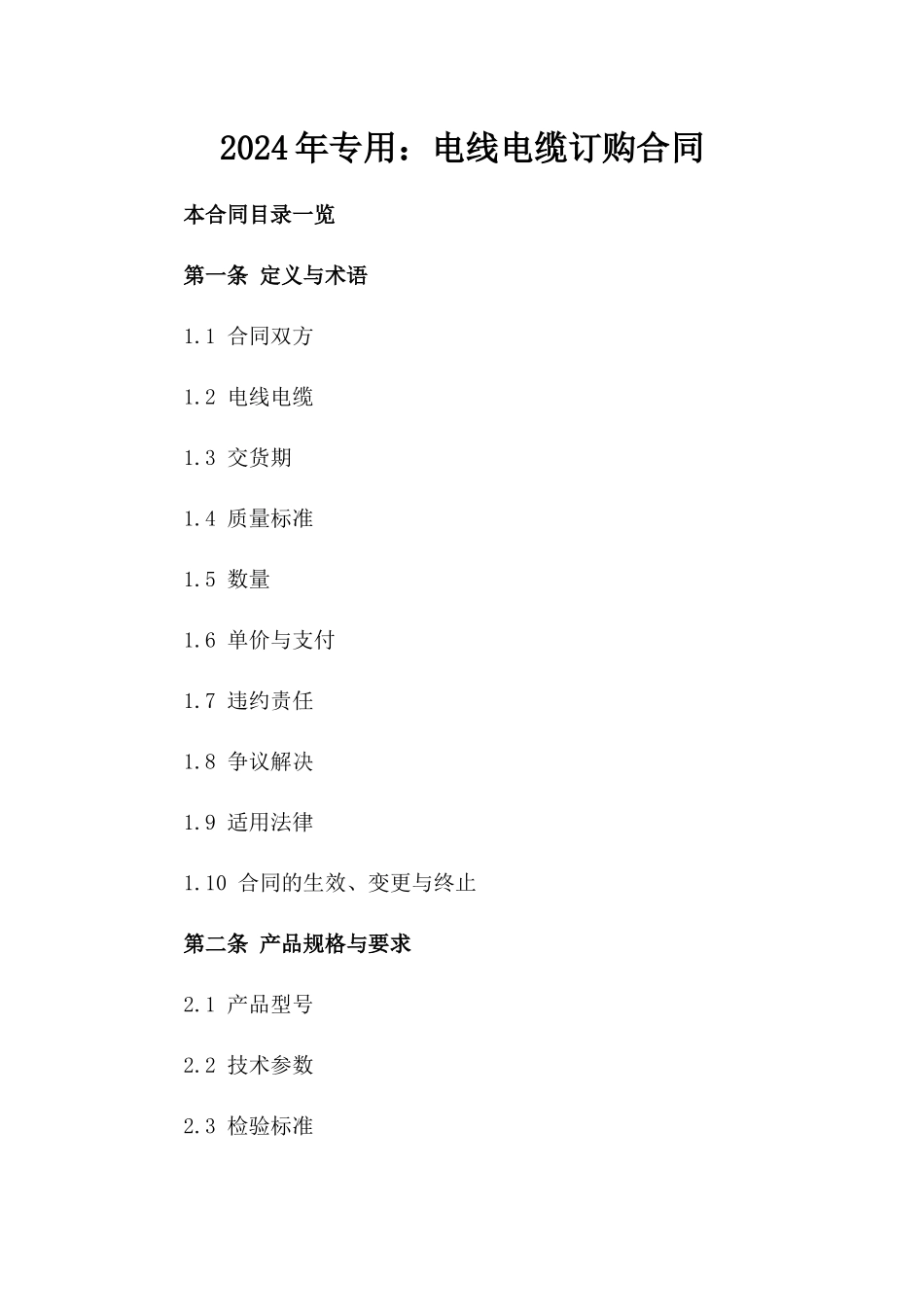 2024年专用：电线电缆订购合同

本合同目录一览

第一条 定义与术语

1.1 合同双方

1.2 电线电缆

1.3 交货期

1.4 质量标准

1.5 数量

1.6 单价与支付

1.7 违约责任

1.8 争议解决

1.9 适用法律

1.10 合同的生效、变更与终止

第二条 产品规格与要求

2.1 产品型号

2.2 技术参数

2.3 检验标准